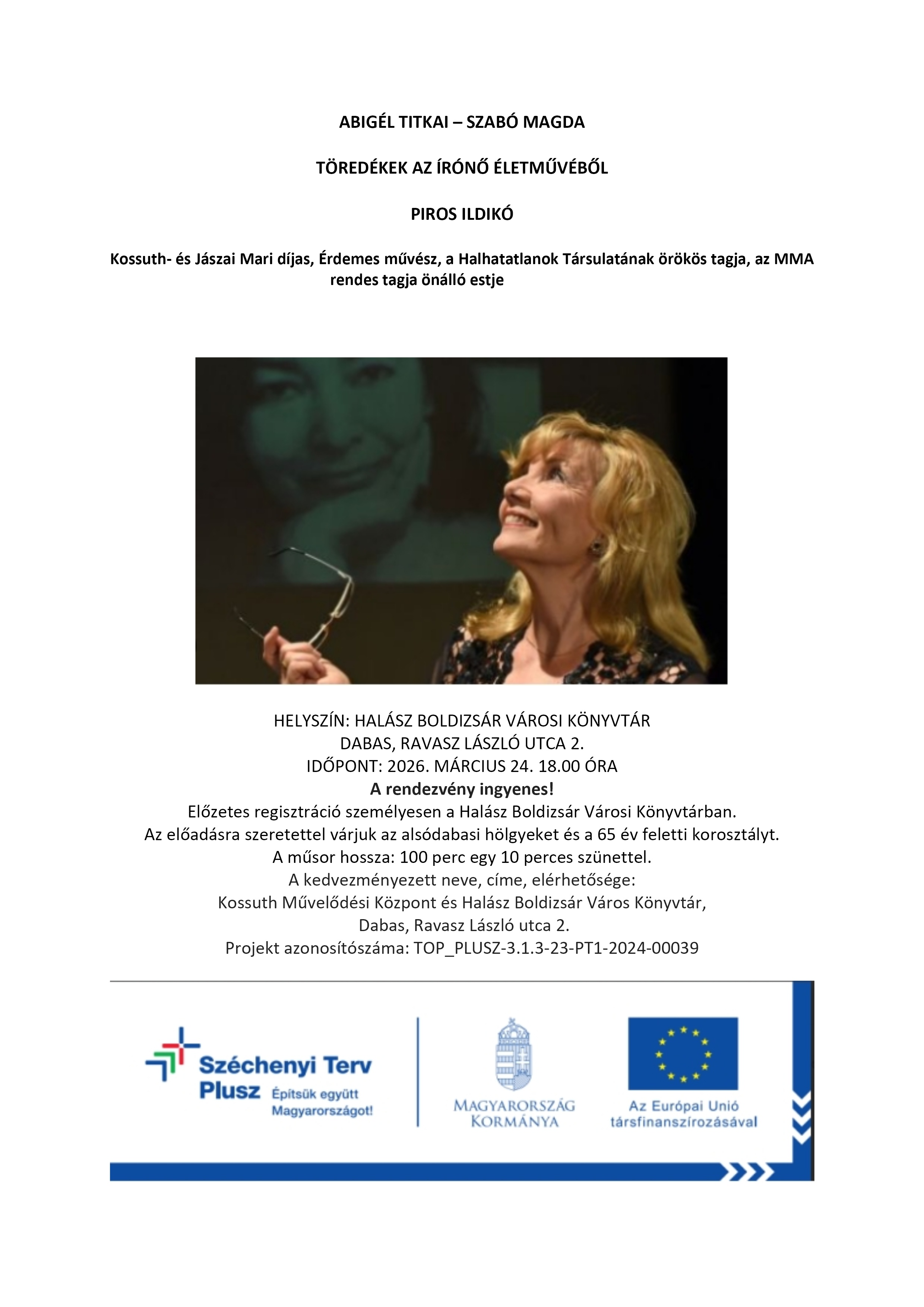 ABIGÉL TITKAI – SZABÓ MAGDA

TÖREDÉKEK AZ ÍRÓNŐ ÉLETMŰVÉBŐL

PIROS ILDIKÓ

Kossuth- és Jászai Mari díjas, Érdemes művész, a Halhatatlanok Társulatának örökös tagja, az MMA rendes tagja önálló estje

HELYSZÍN: HALÁSZ BOLDIZSÁR VÁROSI KÖNYVTÁR
DABAS, RAVASZ LÁSZLÓ UTCA 2.
IDŐPONT: 2026. MÁRCIUS 24. 18.00 ÓRA
A rendezvény ingyenes!
Előzetes regisztráció személyesen a Halász Boldizsár Városi Könyvtárban.
Az előadásra szeretettel várjuk az alsódabasi hölgyeket és a 65 év feletti korosztályt.
A műsor hossza: 100 perc egy 10 perces szünettel.
A kedvezményezett neve, címe, elérhetősége:
Kossuth Művelődési Központ és Halász Boldizsár Város Könyvtár,
Dabas, Ravasz László utca 2.
Projekt azonosítószáma: TOP_PLUSZ-3.1.3-23-PT1-2024-00039

Széchenyi Terv Plusz Építsük együtt Magyarországot!

MAGYARORSZÁG KORMÁNYA

Az Európai Unió társfinanszírozásával